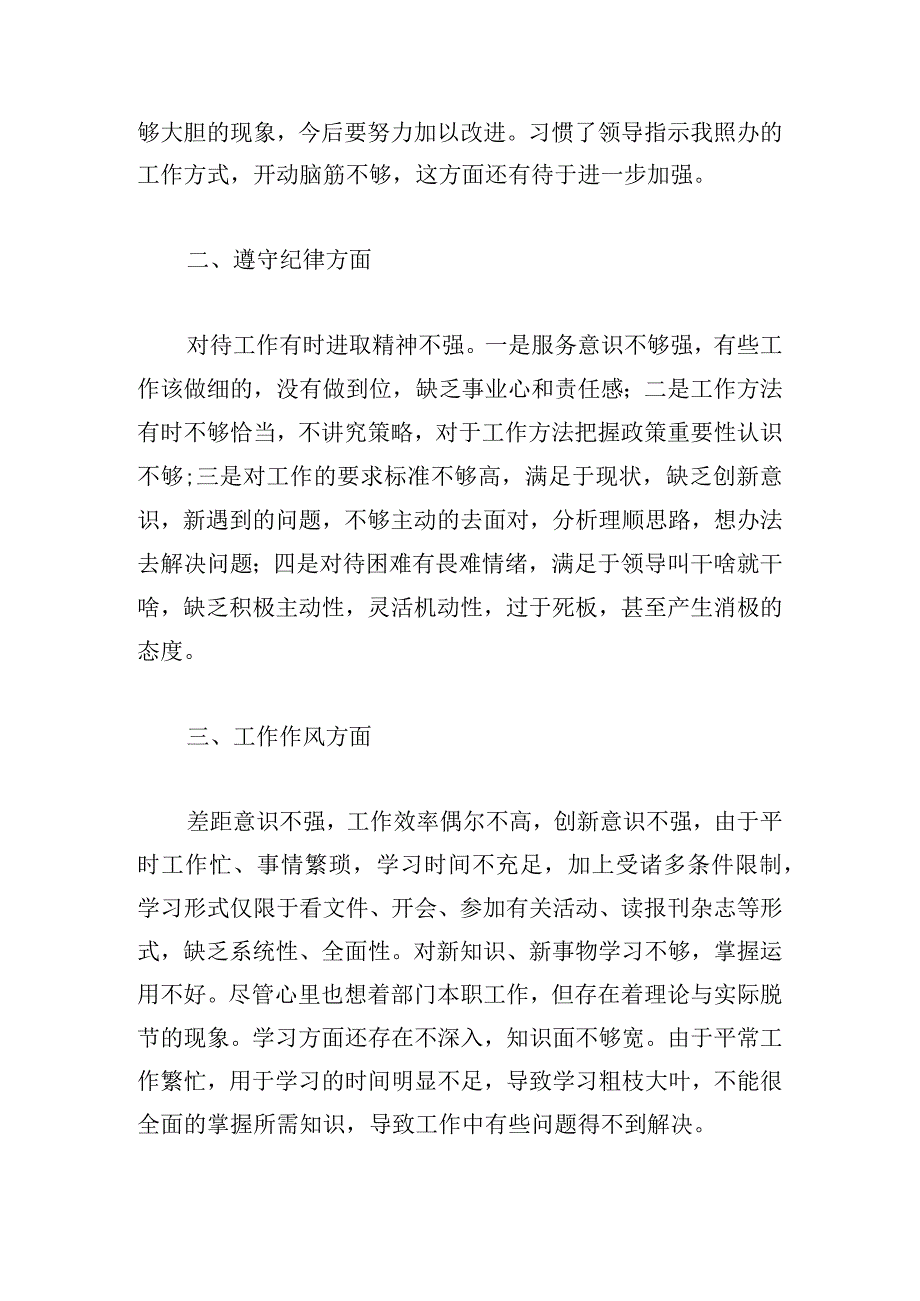 够大胆的现象，今后要努力加以改进。习惯了领导指示我照办的工作方式，开动脑筋不够，这方面还有待于进一步加强。

二、遵守纪律方面

对待工作有时进取精神不强。一是服务意识不够强，有些工作该做细的，没有做到位，缺乏事业心和责任感；二是工作方法有时不够恰当，不讲究策略，对于工作方法把握政策重要性认识不够;三是对工作的要求标准不够高，满足于现状，缺乏创新意识，新遇到的问题，不够主动的去面对，分析理顺思路，想办法去解决问题；四是对待困难有畏难情绪，满足于领导叫干啥就干啥，缺乏积极主动性，灵活机动性，过于死板，甚至产生消极的态度。

三、工作作风方面

差距意识不强，工作效率偶尔不高，创新意识不强，由于平时工作忙、事情繁琐，学习时间不充足，加上受诸多条件限制，学习形式仅限于看文件、开会、参加有关活动、读报刊杂志等形式，缺乏系统性、全面性。对新知识、新事物学习不够，掌握运用不好。尽管心里也想着部门本职工作，但存在着理论与实际脱节的现象。学习方面还存在不深入，知识面不够宽。由于平常工作繁忙，用于学习的时间明显不足，导致学习粗枝大叶，不能很全面的掌握所需知识，导致工作中有些问题得不到解决。